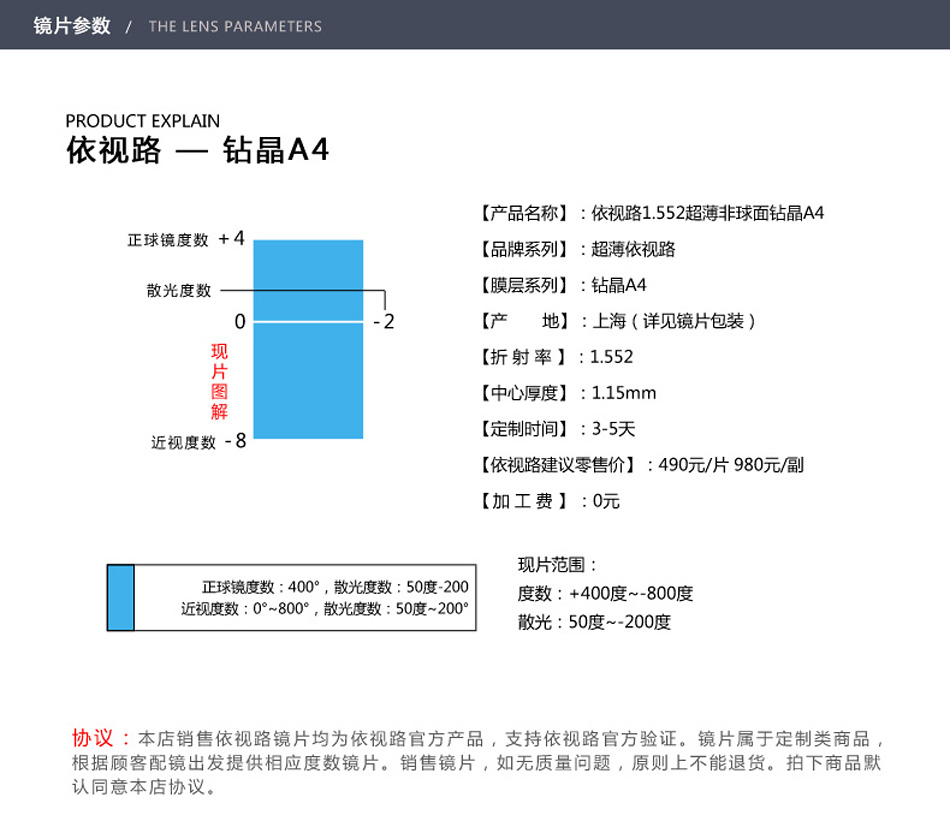 镜片参数 / THE LENS PARAMETERS

PRODUCT EXPLAIN
依视路 — 钻晶A4

正球镜度数 +4
散光度数
0
-2
现片图解
近视度数 -8

【产品名称】：依视路1.552超薄非球面钻晶A4
【品牌系列】：超薄依视路
【膜层系列】：钻晶A4
【产　　地】：上海（详见镜片包装）
【折 射 率 】：1.552
【中心厚度】：1.15mm
【定制时间】：3-5天
【依视路建议零售价】：490元/片 980元/副
【加 工 费 】：0元

正球镜度数：400°，散光度数：50度-200
近视度数：0°~800°，散光度数：50度~200°

现片范围：
度数：+400度~-800度
散光：50度~-200度

协议：本店销售依视路镜片均为依视路官方产品，支持依视路官方验证。镜片属于定制类商品，根据顾客配镜出发提供相应度数镜片。销售镜片，如无质量问题，原则上不能退货。拍下商品默认同意本店协议。